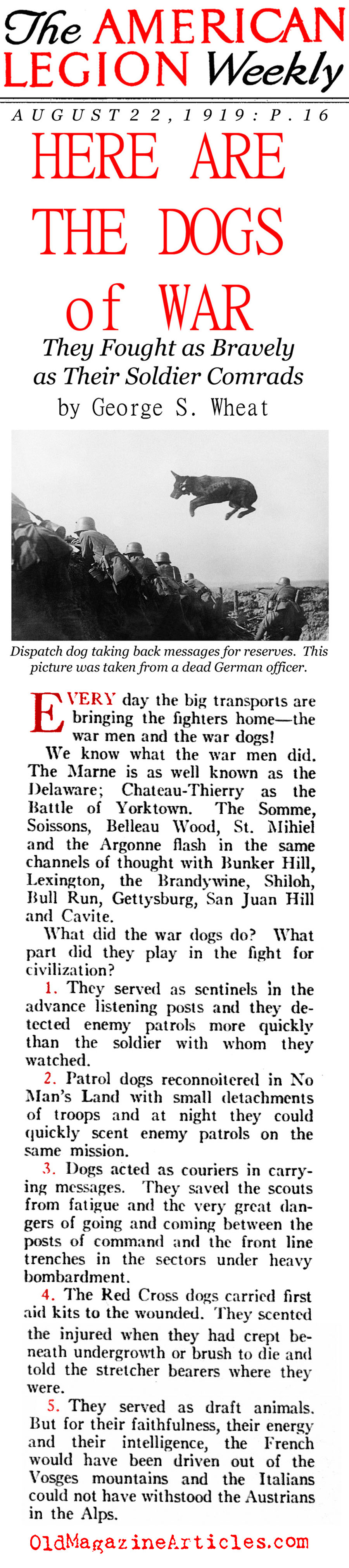 The AMERICAN LEGION Weekly

AUGUST 22, 1919: P. 16

HERE ARE THE DOGS of WAR

They Fought as Bravely as Their Soldier Comrads

by George S. Wheat

Dispatch dog taking back messages for reserves. This picture was taken from a dead German officer.

EVERY day the big transports are bringing the fighters home—the war men and the war dogs!

We know what the war men did. The Marne is as well known as the Delaware; Chateau-Thierry as the Battle of Yorktown. The Somme, Soissons, Belleau Wood, St. Mihiel and the Argonne flash in the same channels of thought with Bunker Hill, Lexington, the Brandywine, Shiloh, Bull Run, Gettysburg, San Juan Hill and Cavite.

What did the war dogs do? What part did they play in the fight for civilization?

1. They served as sentinels in the advance listening posts and they detected enemy patrols more quickly than the soldier with whom they watched.

2. Patrol dogs reconnoitered in No Man's Land with small detachments of troops and at night they could quickly scent enemy patrols on the same mission.

3. Dogs acted as couriers in carrying messages. They saved the scouts from fatigue and the very great dangers of going and coming between the posts of command and the front line trenches in the sectors under heavy bombardment.

4. The Red Cross dogs carried first aid kits to the wounded. They scented the injured when they had crept beneath undergrowth or brush to die and told the stretcher bearers where they were.

5. They served as draft animals. But for their faithfulness, their energy and their intelligence, the French would have been driven out of the Vosges mountains and the Italians could not have withstood the Austrians in the Alps.

OldMagazineArticles.com